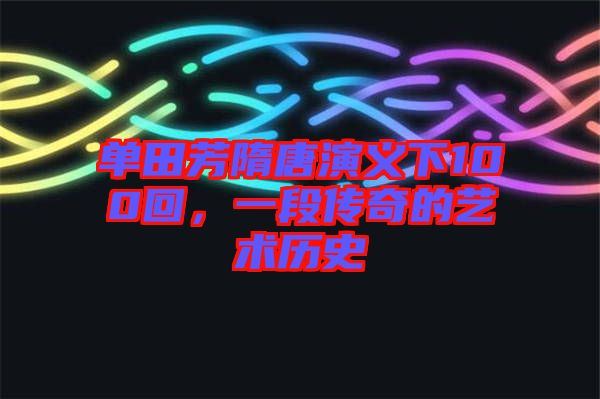 单田芳隋唐演义下100回，一段传奇的艺术历史